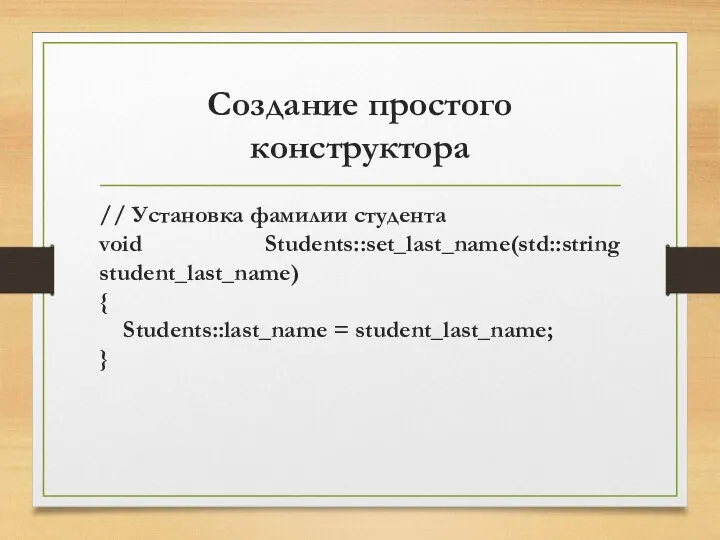 Создание простого конструктора

// Установка фамилии студента
void Students::set_last_name(std::string student_last_name)
{
Students::last_name = student_last_name;
}